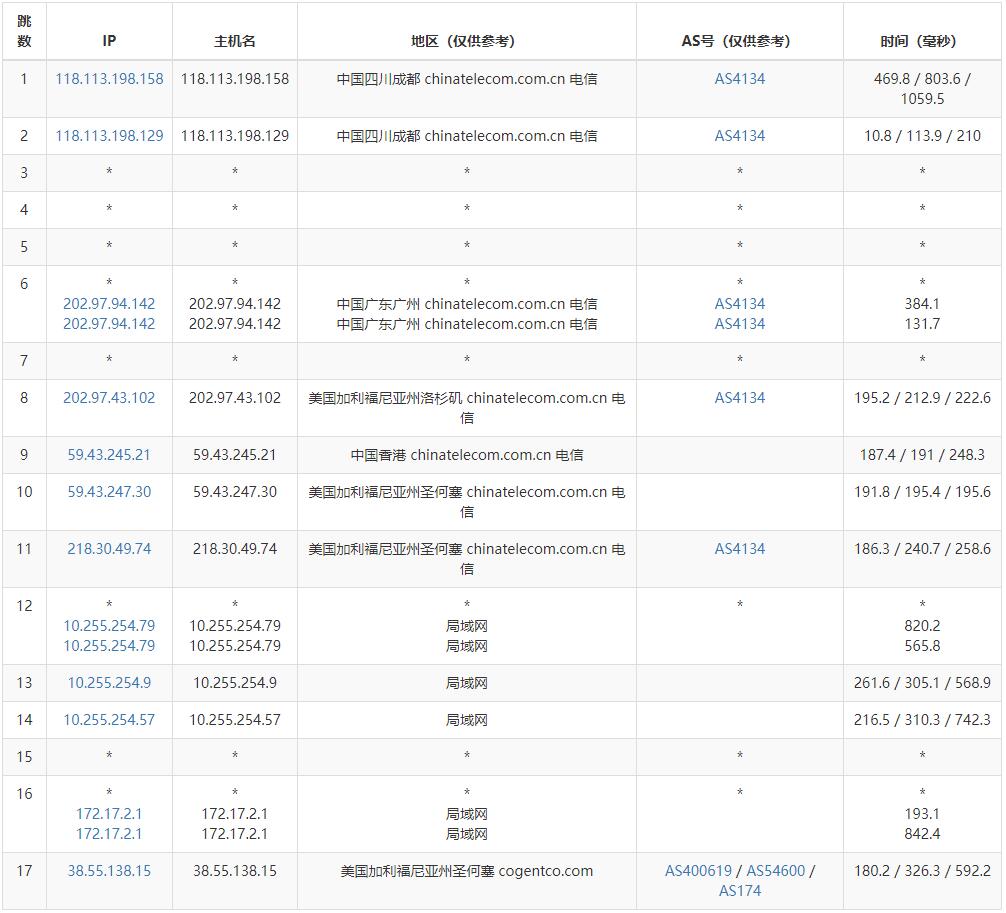 | 跳数 | IP | 主机名 | 地区（仅供参考） | AS号（仅供参考） | 时间（毫秒） |
|---|---|---|---|---|---|
| 1 | 118.113.198.158 | 118.113.198.158 | 中国四川成都 chinatelecom.com.cn 电信 | AS4134 | 469.8 / 803.6 / 1059.5 |
| 2 | 118.113.198.129 | 118.113.198.129 | 中国四川成都 chinatelecom.com.cn 电信 | AS4134 | 10.8 / 113.9 / 210 |
| 3 | * | * | * | * | * |
| 4 | * | * | * | * | * |
| 5 | * | * | * | * | * |
| 6 | * 202.97.94.142 202.97.94.142 | * 202.97.94.142 202.97.94.142 | * 中国广东广州 chinatelecom.com.cn 电信 中国广东广州 chinatelecom.com.cn 电信 | * AS4134 AS4134 | * 384.1 131.7 |
| 7 | * | * | * | * | * |
| 8 | 202.97.43.102 | 202.97.43.102 | 美国加利福尼亚州洛杉矶 chinatelecom.com.cn 电信 | AS4134 | 195.2 / 212.9 / 222.6 |
| 9 | 59.43.245.21 | 59.43.245.21 | 中国香港 chinatelecom.com.cn 电信 | | 187.4 / 191 / 248.3 |
| 10 | 59.43.247.30 | 59.43.247.30 | 美国加利福尼亚州圣何塞 chinatelecom.com.cn 电信 | | 191.8 / 195.4 / 195.6 |
| 11 | 218.30.49.74 | 218.30.49.74 | 美国加利福尼亚州圣何塞 chinatelecom.com.cn 电信 | AS4134 | 186.3 / 240.7 / 258.6 |
| 12 | * 10.255.254.79 10.255.254.79 | * 10.255.254.79 10.255.254.79 | * 局域网 局域网 | * | * 820.2 565.8 |
| 13 | 10.255.254.9 | 10.255.254.9 | 局域网 | | 261.6 / 305.1 / 568.9 |
| 14 | 10.255.254.57 | 10.255.254.57 | 局域网 | | 216.5 / 310.3 / 742.3 |
| 15 | * | * | * | * | * |
| 16 | * 172.17.2.1 172.17.2.1 | * 172.17.2.1 172.17.2.1 | * 局域网 局域网 | * | * 193.1 842.4 |
| 17 | 38.55.138.15 | 38.55.138.15 | 美国加利福尼亚州圣何塞 cogentco.com | AS400619 / AS54600 / AS174 | 180.2 / 326.3 / 592.2 |